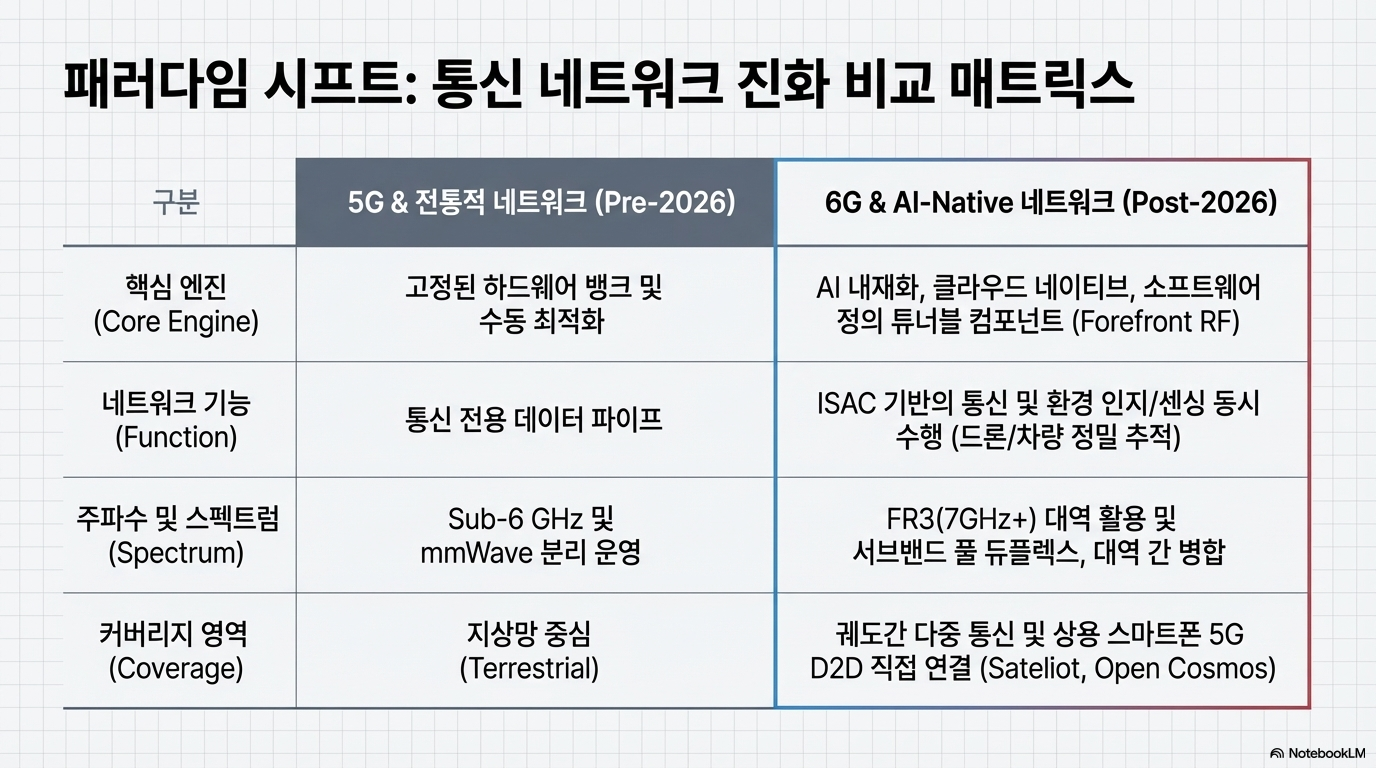 패러다임 시프트: 통신 네트워크 진화 비교 매트릭스

| 구분 | 5G & 전통적 네트워크 (Pre-2026) | 6G & AI-Native 네트워크 (Post-2026) |
|---|---|---|
| 핵심 엔진 (Core Engine) | 고정된 하드웨어 뱅크 및 수동 최적화 | AI 내재화, 클라우드 네이티브, 소프트웨어 정의 튜너블 컴포넌트 (Forefront RF) |
| 네트워크 기능 (Function) | 통신 전용 데이터 파이프 | ISAC 기반의 통신 및 환경 인지/센싱 동시 수행 (드론/차량 정밀 추적) |
| 주파수 및 스펙트럼 (Spectrum) | Sub-6 GHz 및 mmWave 분리 운영 | FR3(7GHz+) 대역 활용 및 서브밴드 풀 듀플렉스, 대역 간 병합 |
| 커버리지 영역 (Coverage) | 지상망 중심 (Terrestrial) | 궤도간 다중 통신 및 상용 스마트폰 5G D2D 직접 연결 (Sateliot, Open Cosmos) |

NotebookLM